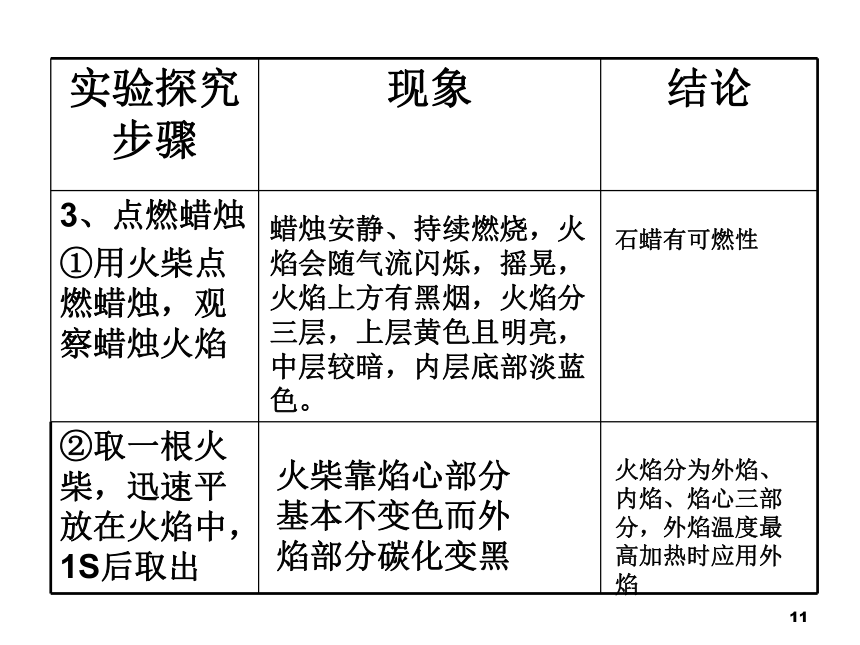 | 实验探究步骤 | 现象 | 结论 |
|---|---|---|
| 3、点燃蜡烛 ①用火柴点燃蜡烛，观察蜡烛火焰 | 蜡烛安静、持续燃烧，火焰会随气流闪烁，摇晃，火焰上方有黑烟，火焰分三层，上层黄色且明亮，中层较暗，内层底部淡蓝色。 | 石蜡有可燃性 |
| ②取一根火柴，迅速平放在火焰中，1S后取出 | 火柴靠焰心部分基本不变色而外焰部分碳化变黑 | 火焰分为外焰、内焰、焰心三部分，外焰温度最高加热时应用外焰 |

11